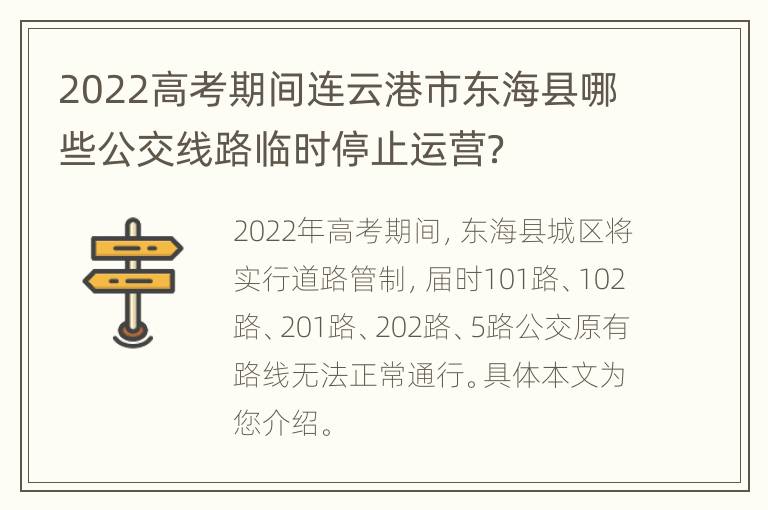 2022高考期间连云港市东海县哪些公交线路临时停止运营?

2022年高考期间，东海县城区将实行道路管制，届时101路、102路、201路、202路、5路公交原有路线无法正常通行。具体本文为您介绍。